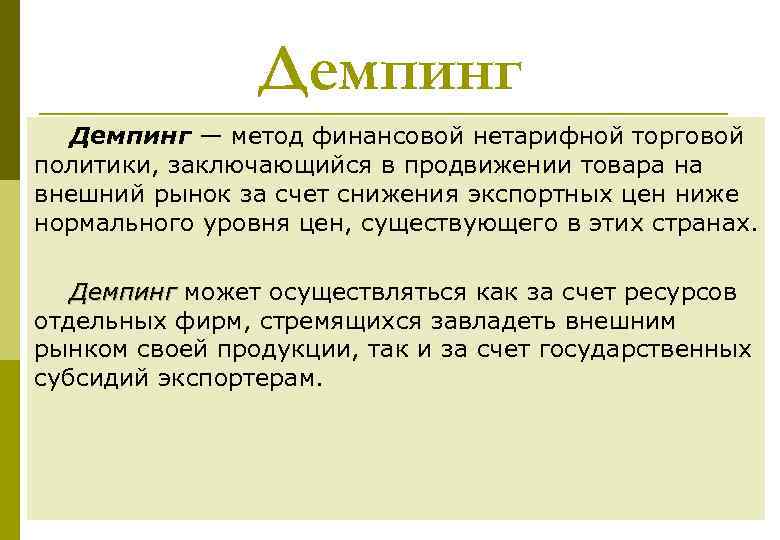 Демпинг

Демпинг — метод финансовой нетарифной торговой политики, заключающийся в продвижении товара на внешний рынок за счет снижения экспортных цен ниже нормального уровня цен, существующего в этих странах.

Демпинг может осуществляться как за счет ресурсов отдельных фирм, стремящихся завладеть внешним рынком своей продукции, так и за счет государственных субсидий экспортерам.